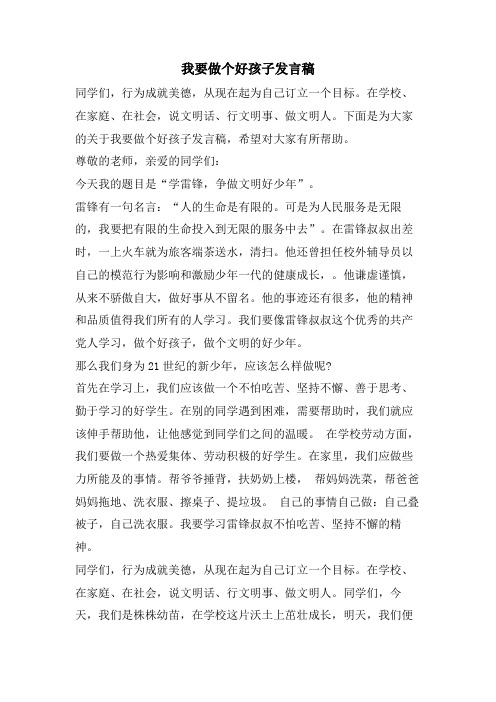 我要做个好孩子发言稿

同学们，行为成就美德，从现在起为自己订立一个目标。在学校、在家庭、在社会，说文明话、行文明事、做文明人。下面是为大家的关于我要做个好孩子发言稿，希望对大家有所帮助。

尊敬的老师，亲爱的同学们：

今天我的题目是“学雷锋，争做文明好少年”。

雷锋有一句名言：“人的生命是有限的。可是为人民服务是无限的，我要把有限的生命投入到无限的服务中去”。在雷锋叔叔出差时，一上火车就为旅客端茶送水，清扫。他还曾担任校外辅导员以自己的模范行为影响和激励少年一代的健康成长，。他谦虚谨慎，从来不骄傲自大，做好事从不留名。他的事迹还有很多，他的精神和品质值得我们所有的人学习。我们要像雷锋叔叔这个优秀的共产党人学习，做个好孩子，做个文明的好少年。

那么我们身为21世纪的新少年，应该怎么样做呢?

首先在学习上，我们应该做一个不怕吃苦、坚持不懈、善于思考、勤于学习的好学生。在别的同学遇到困难，需要帮助时，我们就应该伸手帮助他，让他感觉到同学们之间的温暖。 在学校劳动方面，我们要做一个热爱集体、劳动积极的好学生。在家里，我们应做些力所能及的事情。帮爷爷捶背，扶奶奶上楼， 帮妈妈洗菜，帮爸爸妈妈拖地、洗衣服、擦桌子、提垃圾。 自己的事情自己做：自己叠被子，自己洗衣服。我要学习雷锋叔叔不怕吃苦、坚持不懈的精神。

同学们，行为成就美德，从现在起为自己订立一个目标。在学校、在家庭、在社会，说文明话、行文明事、做文明人。同学们，今天，我们是株株幼苗，在学校这片沃土上茁壮成长，明天，我们便